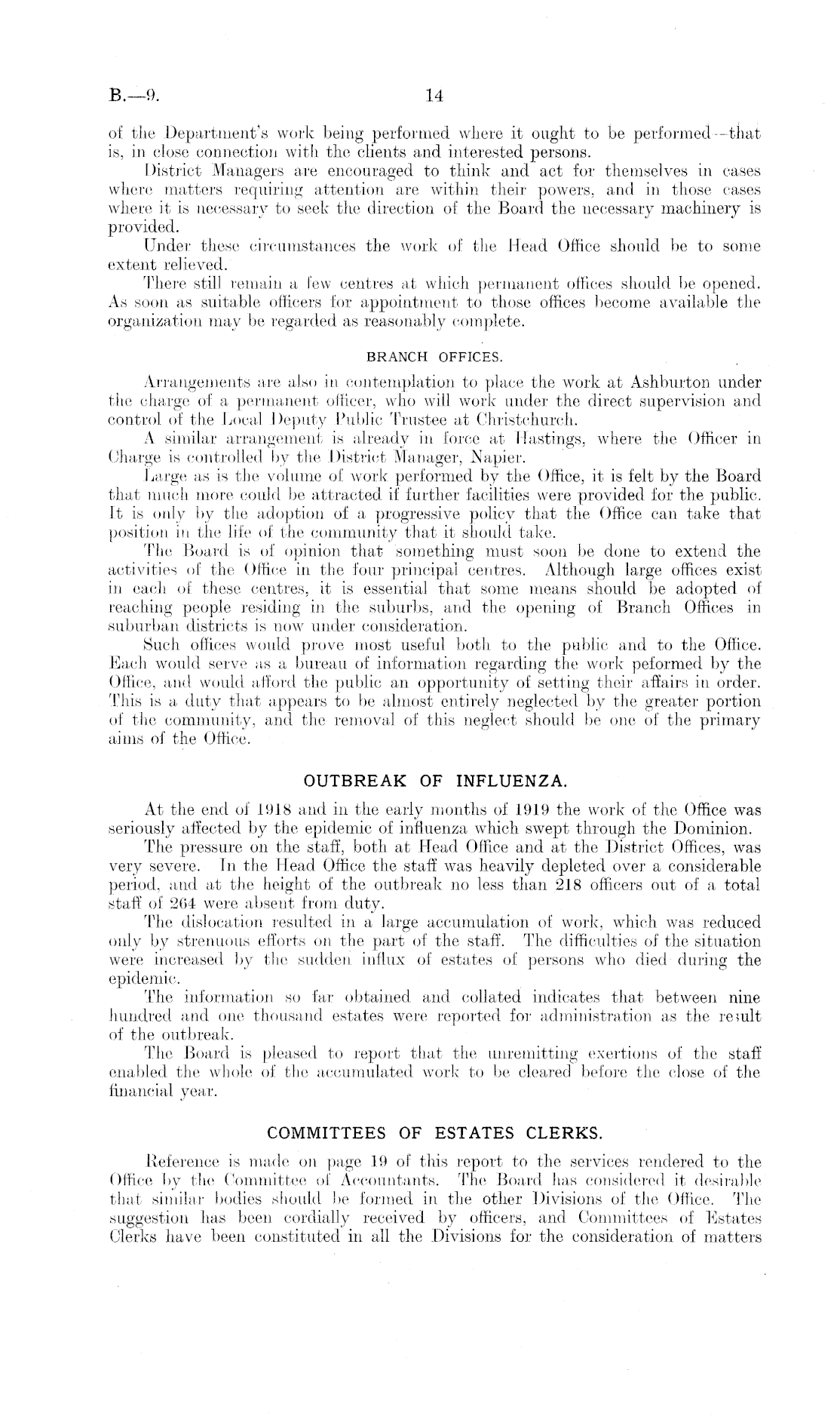 B.—9. 14

of the Department's work being performed where it ought to be performed—that is, in close connection with the clients and interested persons.

District Managers are encouraged to think and act for themselves in cases where matters requiring attention are within their powers, and in those cases where it is necessary to seek the direction of the Board the necessary machinery is provided.

Under these circumstances the work of the Head Office should be to some extent relieved.

There still remain a few centres at which permanent offices should be opened. As soon as suitable officers for appointment to those offices become available the organization may be regarded as reasonably complete.

BRANCH OFFICES.

Arrangements are also in contemplation to place the work at Ashburton under the charge of a permanent officer, who will work under the direct supervision and control of the Local Deputy Public Trustee at Christchurch.

A similar arrangement is already in force at Hastings, where the Officer in Charge is controlled by the District Manager, Napier.

Large as is the volume of work performed by the Office, it is felt by the Board that much more could be attracted if further facilities were provided for the public. It is only by the adoption of a progressive policy that the Office can take that position in the life of the community that it should take.

The Board is of opinion that something must soon be done to extend the activities of the Office in the four principal centres. Although large offices exist in each of these centres, it is essential that some means should be adopted of reaching people residing in the suburbs, and the opening of Branch Offices in suburban districts is now under consideration.

Such offices would prove most useful both to the public and to the Office. Each would serve as a bureau of information regarding the work peformed by the Office, and would afford the public an opportunity of setting their affairs in order. This is a duty that appears to be almost entirely neglected by the greater portion of the community, and the removal of this neglect should be one of the primary aims of the Office.

OUTBREAK OF INFLUENZA.

At the end of 1918 and in the early months of 1919 the work of the Office was seriously affected by the epidemic of influenza which swept through the Dominion.

The pressure on the staff, both at Head Office and at the District Offices, was very severe. In the Head Office the staff was heavily depleted over a considerable period, and at the height of the outbreak no less than 218 officers out of a total staff of 264 were absent from duty.

The dislocation resulted in a large accumulation of work, which was reduced only by strenuous efforts on the part of the staff. The difficulties of the situation were increased by the sudden influx of estates of persons who died during the epidemic.

The information so far obtained and collated indicates that between nine hundred and one thousand estates were reported for administration as the result of the outbreak.

The Board is pleased to report that the unremitting exertions of the staff enabled the whole of the accumulated work to be cleared before the close of the financial year.

COMMITTEES OF ESTATES CLERKS.

Reference is made on page 19 of this report to the services rendered to the Office by the Committee of Accountants. The Board has considered it desirable that similar bodies should be formed in the other Divisions of the Office. The suggestion has been cordially received by officers, and Committees of Estates Clerks have been constituted in all the Divisions for the consideration of matters